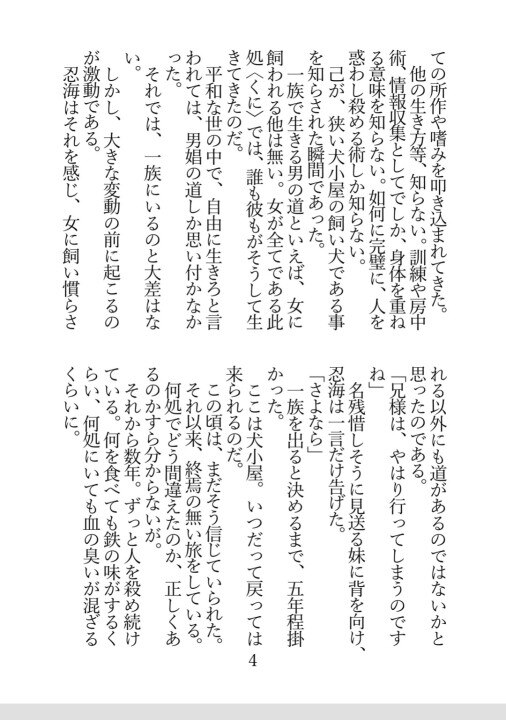 ての所作や嗜みを叩き込まれてきた。
　他の生き方等、知らない。訓練や房中術、情報収集としてでしか、身体を重ねる意味を知らない。如何に完璧に、人を惑わし殺める術しか知らない。
　己が、狭い犬小屋の飼い犬である事を知らされた瞬間であった。
　一族で生きる男の道といえば、女に飼われる他は無い。女が全てである此処〈くに〉では、誰も彼もがそうして生きてきたのだ。
　平和な世の中で、自由に生きろと言われては、男娼の道しか思い付かなかった。
　それでは、一族にいるのと大差はない。
　しかし、大きな変動の前に起こるのが激動である。
　忍海はそれを感じ、女に飼い慣らされる以外にも道があるのではないかと思ったのである。
「兄様は、やはり行ってしまうのですね」
　名残惜しそうに見送る妹に背を向け、忍海は一言だけ告げた。
「さよなら」
　一族を出ると決めるまで、五年程掛かった。
　ここは犬小屋。いつだって戻っては来られるのだ。
　この頃は、まだそう信じていられた。
　それ以来、終焉の無い旅をしている。何処でどう間違えたのか、正しくあるのかすら分からないが。
　それから数年。ずっと人を殺め続けている。何を食べても鉄の味がするくらい、何処にいても血の臭いが混ざるくらいに。

4